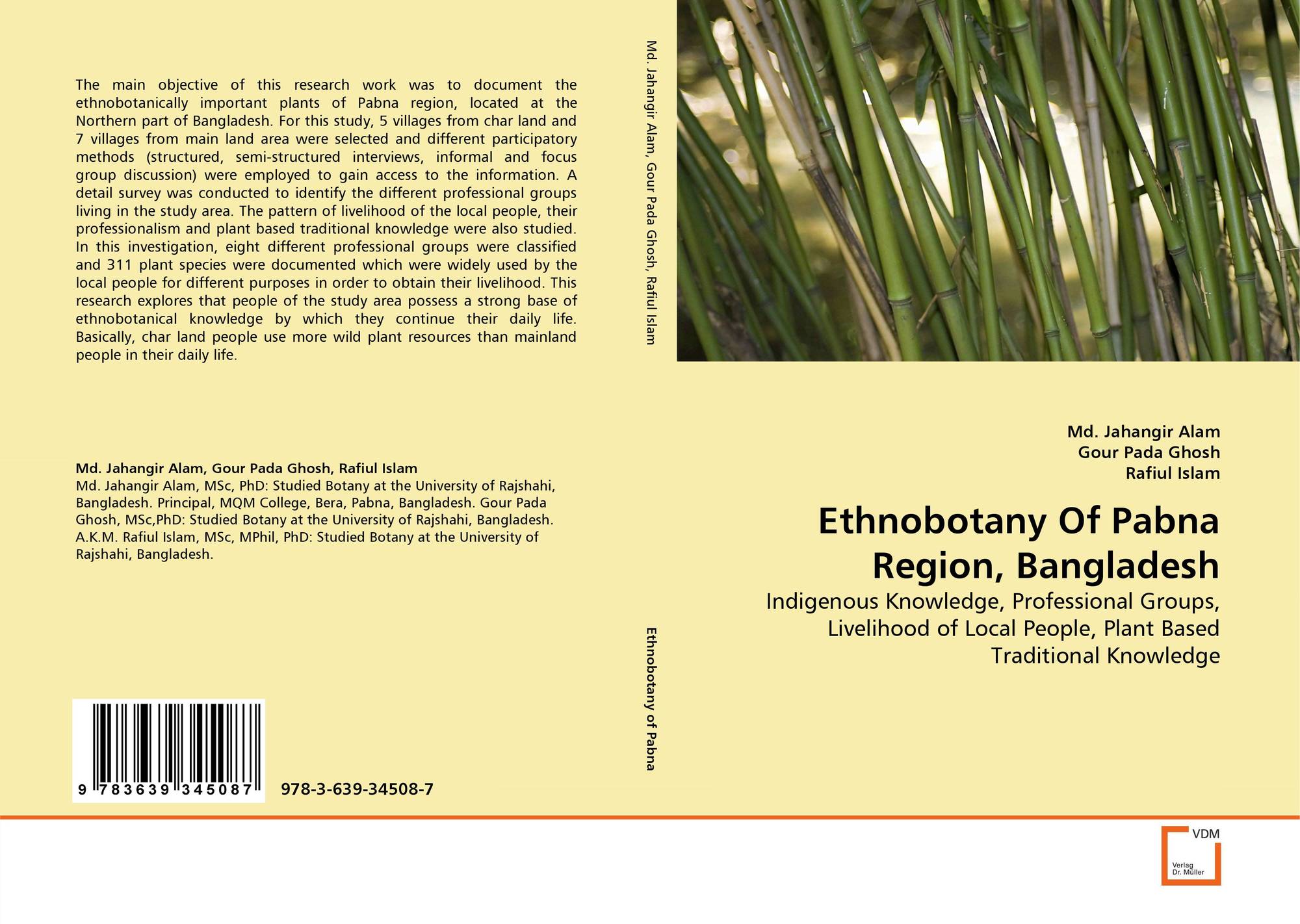 The main objective of this research work was to document the ethnobotanically important plants of Pabna region, located at the Northern part of Bangladesh. For this study, 5 villages from char land and 7 villages from main land area were selected and different participatory methods (structured, semi-structured interviews, informal and focus group discussion) were employed to gain access to the information. A detail survey was conducted to identify the different professional groups living in the study area. The pattern of livelihood of the local people, their professionalism and plant based traditional knowledge were also studied. In this investigation, eight different professional groups were classified and 311 plant species were documented which were widely used by the local people for different purposes in order to obtain their livelihood. This research explores that people of the study area possess a strong base of ethnobotanical knowledge by which they continue their daily life. Basically, char land people use more wild plant resources than mainland people in their daily life.

Md. Jahangir Alam, Gour Pada Ghosh, Rafiul Islam
Md. Jahangir Alam, MSc, PhD: Studied Botany at the University of Rajshahi, Bangladesh. Principal, MQM College, Bera, Pabna, Bangladesh. Gour Pada Ghosh, MSc,PhD: Studied Botany at the University of Rajshahi, Bangladesh. A.K.M. Rafiul Islam, MSc, MPhil, PhD: Studied Botany at the University of Rajshahi, Bangladesh.

9 783639 345087

978-3-639-34508-7

Md. Jahangir Alam, Gour Pada Ghosh, Rafiul Islam

Ethnobotany of Pabna

Md. Jahangir Alam
Gour Pada Ghosh
Rafiul Islam

Ethnobotany Of Pabna Region, Bangladesh

Indigenous Knowledge, Professional Groups, Livelihood of Local People, Plant Based Traditional Knowledge

VDM
Verlag
Dr. Müller